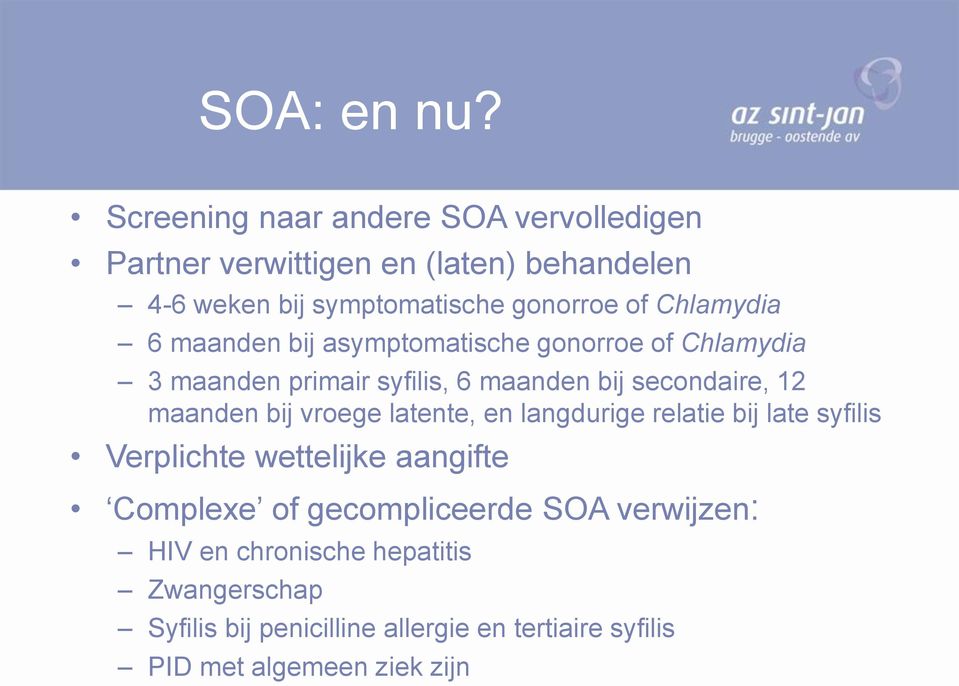 SOA: en nu?

az sint-jan
brugge - oostende av

• Screening naar andere SOA vervolledigen
• Partner verwittigen en (laten) behandelen
– 4-6 weken bij symptomatische gonorroe of Chlamydia
– 6 maanden bij asymptomatische gonorroe of Chlamydia
– 3 maanden primair syfilis, 6 maanden bij secondaire, 12 maanden bij vroege latente, en langdurige relatie bij late syfilis
• Verplichte wettelijke aangifte
• 'Complexe' of gecompliceerde SOA verwijzen:
– HIV en chronische hepatitis
– Zwangerschap
– Syfilis bij penicilline allergie en tertiaire syfilis
– PID met algemeen ziek zijn